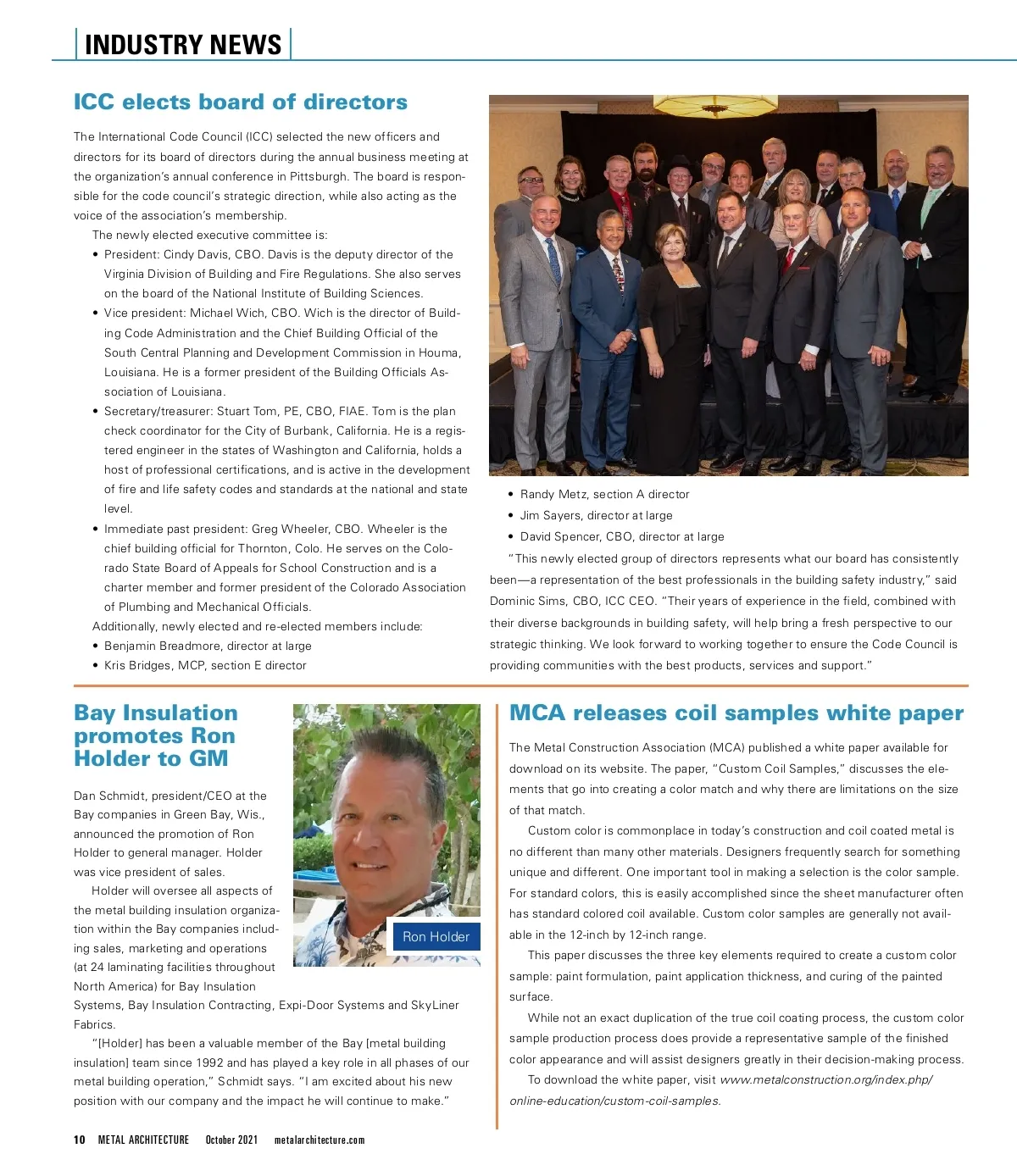 INDUSTRY NEWS

ICC elects board of directors

The International Code Council (ICC) selected the new officers and directors for its board of directors during the annual business meeting at the organization's annual conference in Pittsburgh. The board is responsible for the code council's strategic direction, while also acting as the voice of the association's membership.

The newly elected executive committee is:

• President: Cindy Davis, CBO. Davis is the deputy director of the Virginia Division of Building and Fire Regulations. She also serves on the board of the National Institute of Building Sciences.
• Vice president: Michael Wich, CBO. Wich is the director of Building Code Administration and the Chief Building Official of the South Central Planning and Development Commission in Houma, Louisiana. He is a former president of the Building Officials Association of Louisiana.
• Secretary/treasurer: Stuart Tom, PE, CBO, FIAE. Tom is the plan check coordinator for the City of Burbank, California. He is a registered engineer in the states of Washington and California, holds a host of professional certifications, and is active in the development of fire and life safety codes and standards at the national and state level.
• Immediate past president: Greg Wheeler, CBO. Wheeler is the chief building official for Thornton, Colo. He serves on the Colorado State Board of Appeals for School Construction and is a charter member and former president of the Colorado Association of Plumbing and Mechanical Officials.

Additionally, newly elected and re-elected members include:
• Benjamin Breadmore, director at large
• Kris Bridges, MCP, section E director
• Randy Metz, section A director
• Jim Sayers, director at large
• David Spencer, CBO, director at large

"This newly elected group of directors represents what our board has consistently been—a representation of the best professionals in the building safety industry," said Dominic Sims, CBO, ICC CEO. "Their years of experience in the field, combined with their diverse backgrounds in building safety, will help bring a fresh perspective to our strategic thinking. We look forward to working together to ensure the Code Council is providing communities with the best products, services and support."

Bay Insulation promotes Ron Holder to GM

Ron Holder

Dan Schmidt, president/CEO at the Bay companies in Green Bay, Wis., announced the promotion of Ron Holder to general manager. Holder was vice president of sales.

Holder will oversee all aspects of the metal building insulation organization within the Bay companies including sales, marketing and operations (at 24 laminating facilities throughout North America) for Bay Insulation Systems, Bay Insulation Contracting, Expi-Door Systems and SkyLiner Fabrics.

"[Holder] has been a valuable member of the Bay [metal building insulation] team since 1992 and has played a key role in all phases of our metal building operation," Schmidt says. "I am excited about his new position with our company and the impact he will continue to make."

MCA releases coil samples white paper

The Metal Construction Association (MCA) published a white paper available for download on its website. The paper, "Custom Coil Samples," discusses the elements that go into creating a color match and why there are limitations on the size of that match.

Custom color is commonplace in today's construction and coil coated metal is no different than many other materials. Designers frequently search for something unique and different. One important tool in making a selection is the color sample. For standard colors, this is easily accomplished since the sheet manufacturer often has standard colored coil available. Custom color samples are generally not available in the 12-inch by 12-inch range.

This paper discusses the three key elements required to create a custom color sample: paint formulation, paint application thickness, and curing of the painted surface.

While not an exact duplication of the true coil coating process, the custom color sample production process does provide a representative sample of the finished color appearance and will assist designers greatly in their decision-making process.

To download the white paper, visit www.metalconstruction.org/index.php/online-education/custom-coil-samples.

10 METAL ARCHITECTURE October 2021 metalarchitecture.com